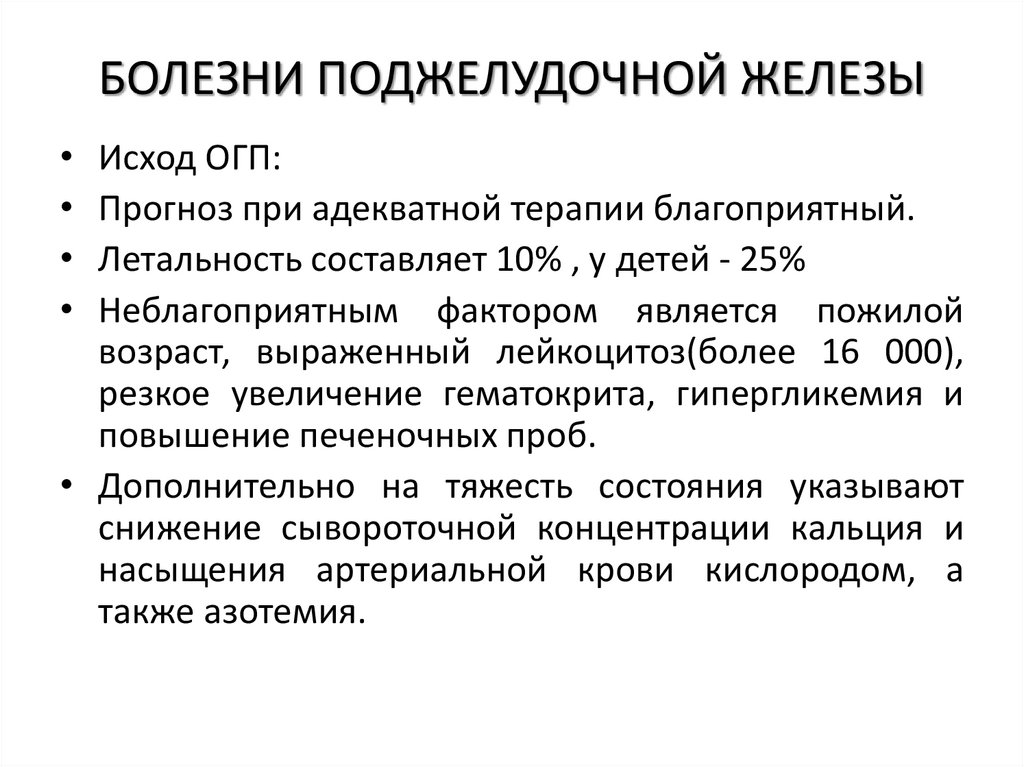 БОЛЕЗНИ ПОДЖЕЛУДОЧНОЙ ЖЕЛЕЗЫ

• Исход ОГП:
• Прогноз при адекватной терапии благоприятный.
• Летальность составляет 10% , у детей - 25%
• Неблагоприятным фактором является пожилой возраст, выраженный лейкоцитоз(более 16 000), резкое увеличение гематокрита, гипергликемия и повышение печеночных проб.
• Дополнительно на тяжесть состояния указывают снижение сывороточной концентрации кальция и насыщения артериальной крови кислородом, а также азотемия.